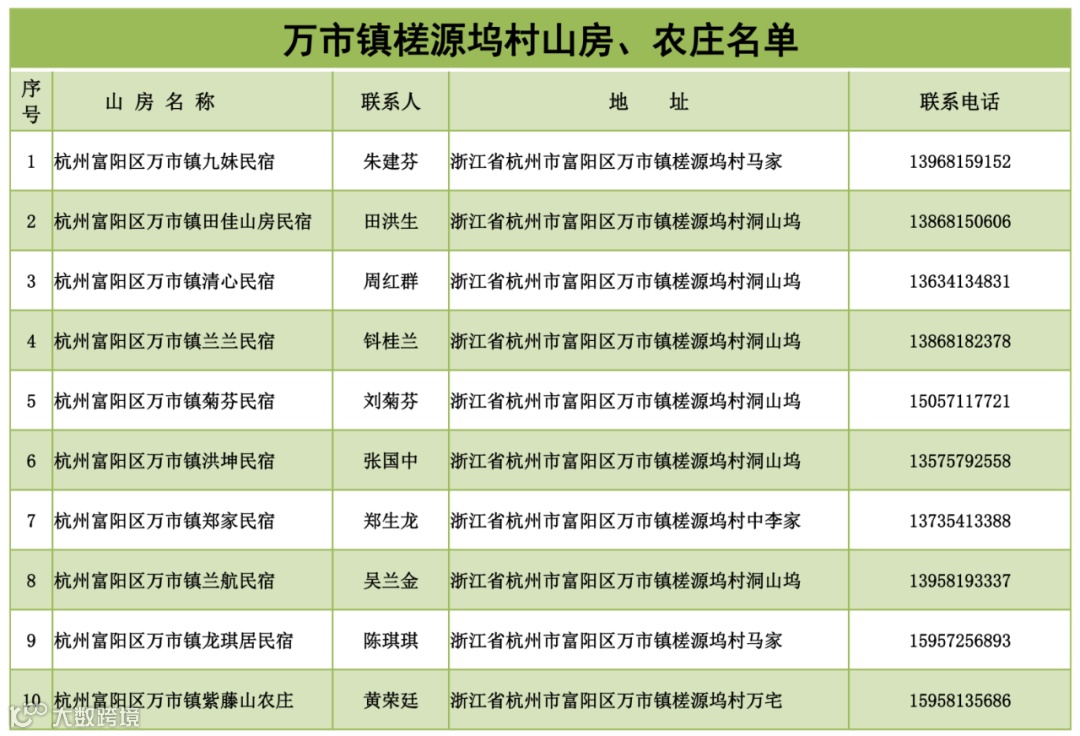 万市镇槎源坞村山房、农庄名单

| 序号 | 山房名称 | 联系人 | 地址 | 联系电话 |
|---|---|---|---|---|
| 1 | 杭州富阳区万市镇九妹民宿 | 朱建芬 | 浙江省杭州市富阳区万市镇槎源坞村马家 | 13968159152 |
| 2 | 杭州富阳区万市镇田佳山房民宿 | 田洪生 | 浙江省杭州市富阳区万市镇槎源坞村洞山坞 | 13868150606 |
| 3 | 杭州富阳区万市镇清心民宿 | 周红群 | 浙江省杭州市富阳区万市镇槎源坞村洞山坞 | 13634134831 |
| 4 | 杭州富阳区万市镇兰兰民宿 | 钭桂兰 | 浙江省杭州市富阳区万市镇槎源坞村洞山坞 | 13868182378 |
| 5 | 杭州富阳区万市镇菊芬民宿 | 刘菊芬 | 浙江省杭州市富阳区万市镇槎源坞村洞山坞 | 15057117721 |
| 6 | 杭州富阳区万市镇洪坤民宿 | 张国中 | 浙江省杭州市富阳区万市镇槎源坞村洞山坞 | 13575792558 |
| 7 | 杭州富阳区万市镇郑家民宿 | 郑生龙 | 浙江省杭州市富阳区万市镇槎源坞村中李家 | 13735413388 |
| 8 | 杭州富阳区万市镇兰航民宿 | 吴兰金 | 浙江省杭州市富阳区万市镇槎源坞村洞山坞 | 13958193337 |
| 9 | 杭州富阳区万市镇龙琪居民宿 | 陈琪琪 | 浙江省杭州市富阳区万市镇槎源坞村马家 | 15957256893 |
| 10 | 杭州富阳区万市镇紫藤山农庄 | 黄荣廷 | 浙江省杭州市富阳区万市镇槎源坞村万宅 | 15958135686 |

大数跨境